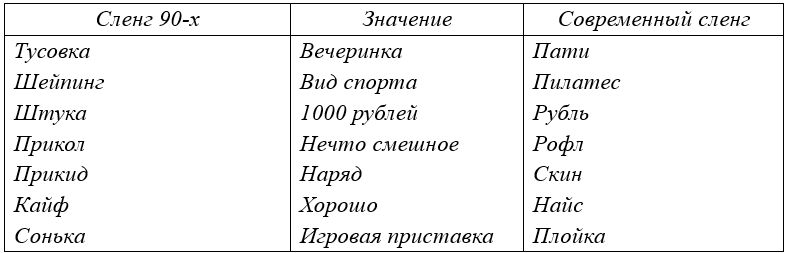 | Сленг 90-х | Значение | Современный сленг |
|---|---|---|
| Тусовка | Вечеринка | Пати |
| Шейпинг | Вид спорта | Пилатес |
| Штука | 1000 рублей | Рубль |
| Прикол | Нечто смешное | Рофл |
| Прикид | Наряд | Скин |
| Кайф | Хорошо | Найс |
| Сонька | Игровая приставка | Плойка |